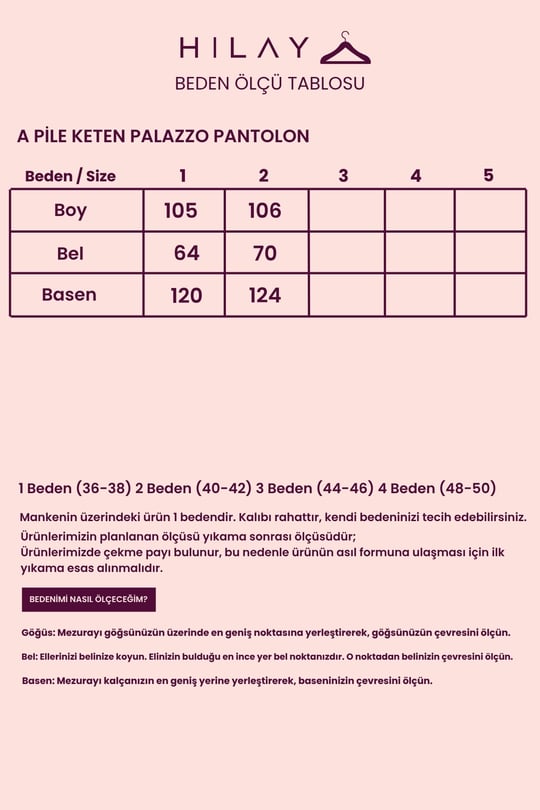 HILAY

BEDEN ÖLÇÜ TABLOSU

A PİLE KETEN PALAZZO PANTOLON

| Beden / Size | 1 | 2 | 3 | 4 | 5 |
|---|---|---|---|---|---|
| Boy | 105 | 106 | | | |
| Bel | 64 | 70 | | | |
| Basen | 120 | 124 | | | |

1 Beden (36-38) 2 Beden (40-42) 3 Beden (44-46) 4 Beden (48-50)

Mankenin üzerindeki ürün 1 bedendir. Kalıbı rahattır, kendi bedeninizi tecih edebilirsiniz.
Ürünlerimizin planlanan ölçüsü yıkama sonrası ölçüsüdür;
Ürünlerimizde çekme payı bulunur, bu nedenle ürünün asıl formuna ulaşması için ilk yıkama esas alınmalıdır.

BEDENİMİ NASIL ÖLÇECEĞİM?

Göğüs: Mezurayı göğsünüzün üzerinde en geniş noktasına yerleştirerek, göğsünüzün çevresini ölçün.

Bel: Ellerinizi belinize koyun. Elinizin bulduğu en ince yer bel noktanızdır. O noktadan belinizin çevresini ölçün.

Basen: Mezurayı kalçanızın en geniş yerine yerleştirerek, baseninizin çevresini ölçün.